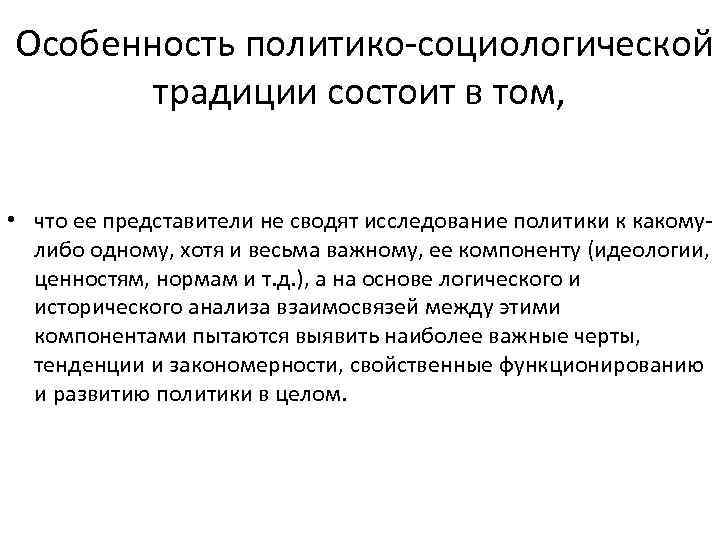 Особенность политико-социологической традиции состоит в том,

• что ее представители не сводят исследование политики к какому-либо одному, хотя и весьма важному, ее компоненту (идеологии, ценностям, нормам и т.д.), а на основе логического и исторического анализа взаимосвязей между этими компонентами пытаются выявить наиболее важные черты, тенденции и закономерности, свойственные функционированию и развитию политики в целом.